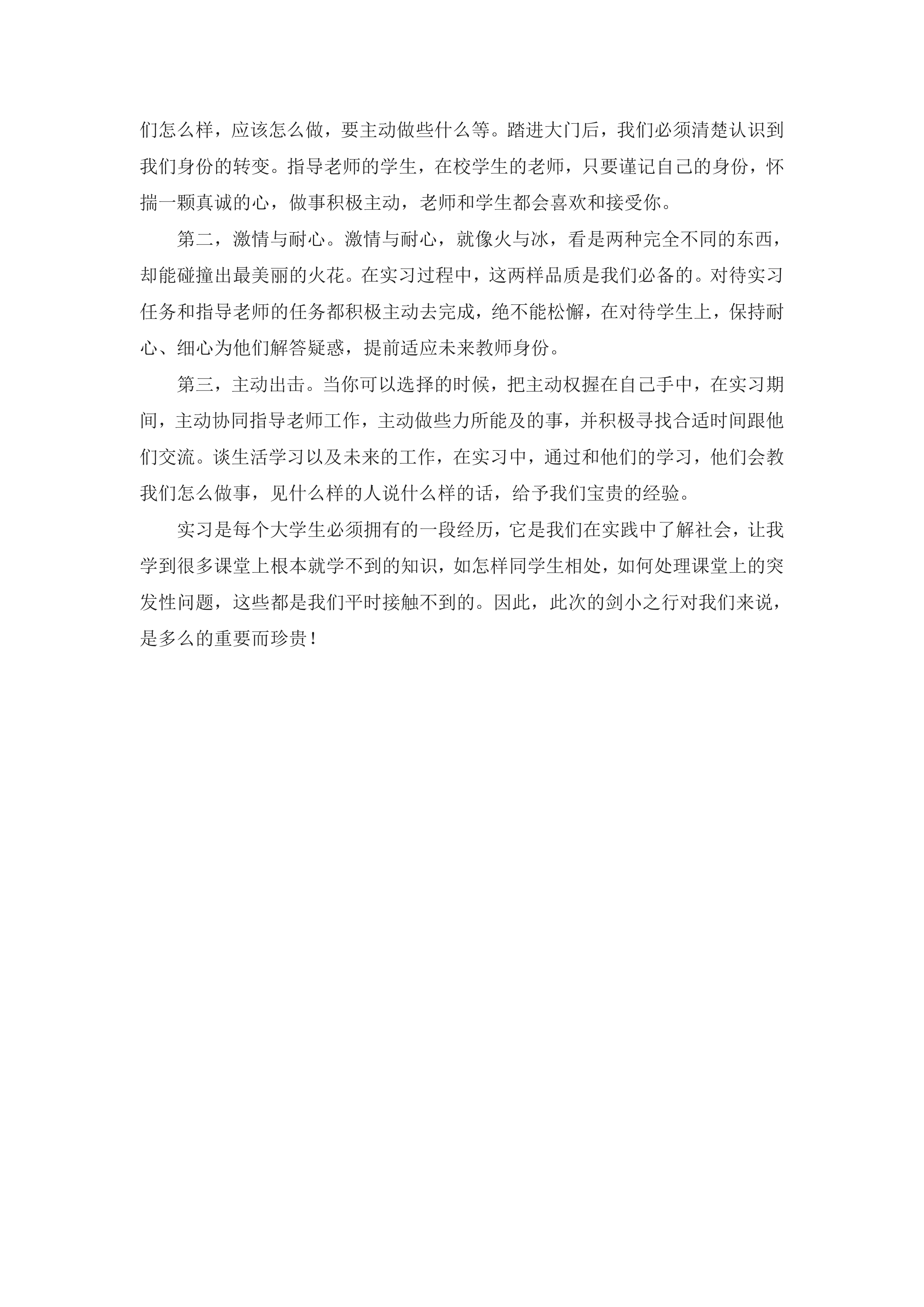 们怎么样，应该怎么做，要主动做些什么等。踏进大门后，我们必须清楚认识到我们身份的转变。指导老师的学生，在校学生的老师，只要谨记自己的身份，怀揣一颗真诚的心，做事积极主动，老师和学生都会喜欢和接受你。

第二，激情与耐心。激情与耐心，就像火与冰，看是两种完全不同的东西，却能碰撞出最美丽的火花。在实习过程中，这两样品质是我们必备的。对待实习任务和指导老师的任务都积极主动去完成，绝不能松懈，在对待学生上，保持耐心、细心为他们解答疑惑，提前适应未来教师身份。

第三，主动出击。当你可以选择的时候，把主动权握在自己手中，在实习期间，主动协同指导老师工作，主动做些力所能及的事，并积极寻找合适时间跟他们交流。谈生活学习以及未来的工作，在实习中，通过和他们的学习，他们会教我们怎么做事，见什么样的人说什么样的话，给予我们宝贵的经验。

实习是每个大学生必须拥有的一段经历，它是我们在实践中了解社会，让我学到很多课堂上根本就学不到的知识，如怎样同学生相处，如何处理课堂上的突发性问题，这些都是我们平时接触不到的。因此，此次的剑小之行对我们来说，是多么的重要而珍贵！